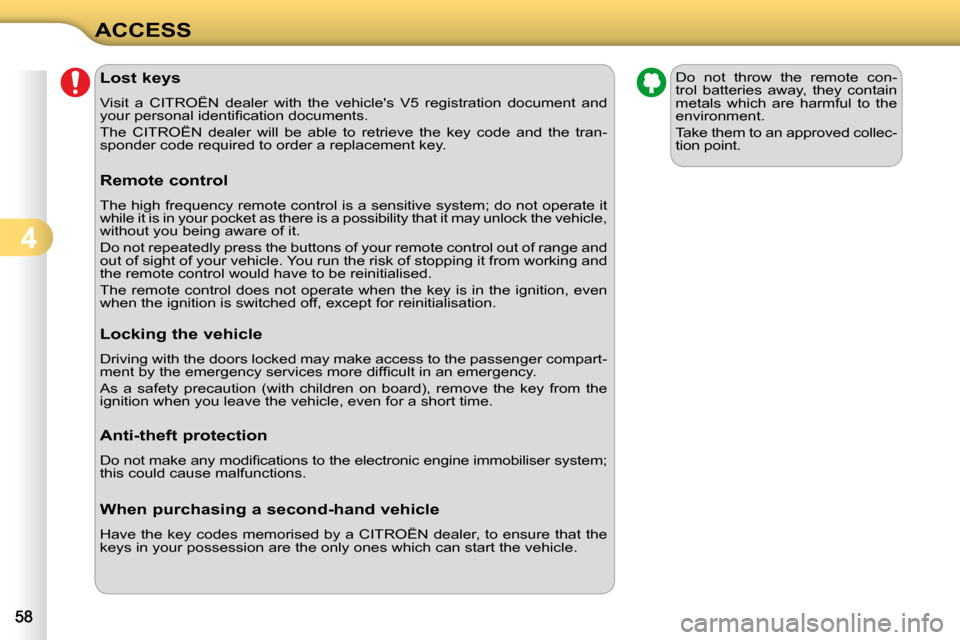 ACCESS

4

Lost keys

Visit a CITROËN dealer with the vehicle's V5 registration document and your personal identification documents.

The CITROËN dealer will be able to retrieve the key code and the transponder code required to order a replacement key.

Remote control

The high frequency remote control is a sensitive system; do not operate it while it is in your pocket as there is a possibility that it may unlock the vehicle, without you being aware of it.

Do not repeatedly press the buttons of your remote control out of range and out of sight of your vehicle. You run the risk of stopping it from working and the remote control would have to be reinitialised.

The remote control does not operate when the key is in the ignition, even when the ignition is switched off, except for reinitialisation.

Locking the vehicle

Driving with the doors locked may make access to the passenger compartment by the emergency services more difficult in an emergency.

As a safety precaution (with children on board), remove the key from the ignition when you leave the vehicle, even for a short time.

Anti-theft protection

Do not make any modifications to the electronic engine immobiliser system; this could cause malfunctions.

When purchasing a second-hand vehicle

Have the key codes memorised by a CITROËN dealer, to ensure that the keys in your possession are the only ones which can start the vehicle.

Do not throw the remote control batteries away, they contain metals which are harmful to the environment.

Take them to an approved collection point.

58

carmanualsonline.info